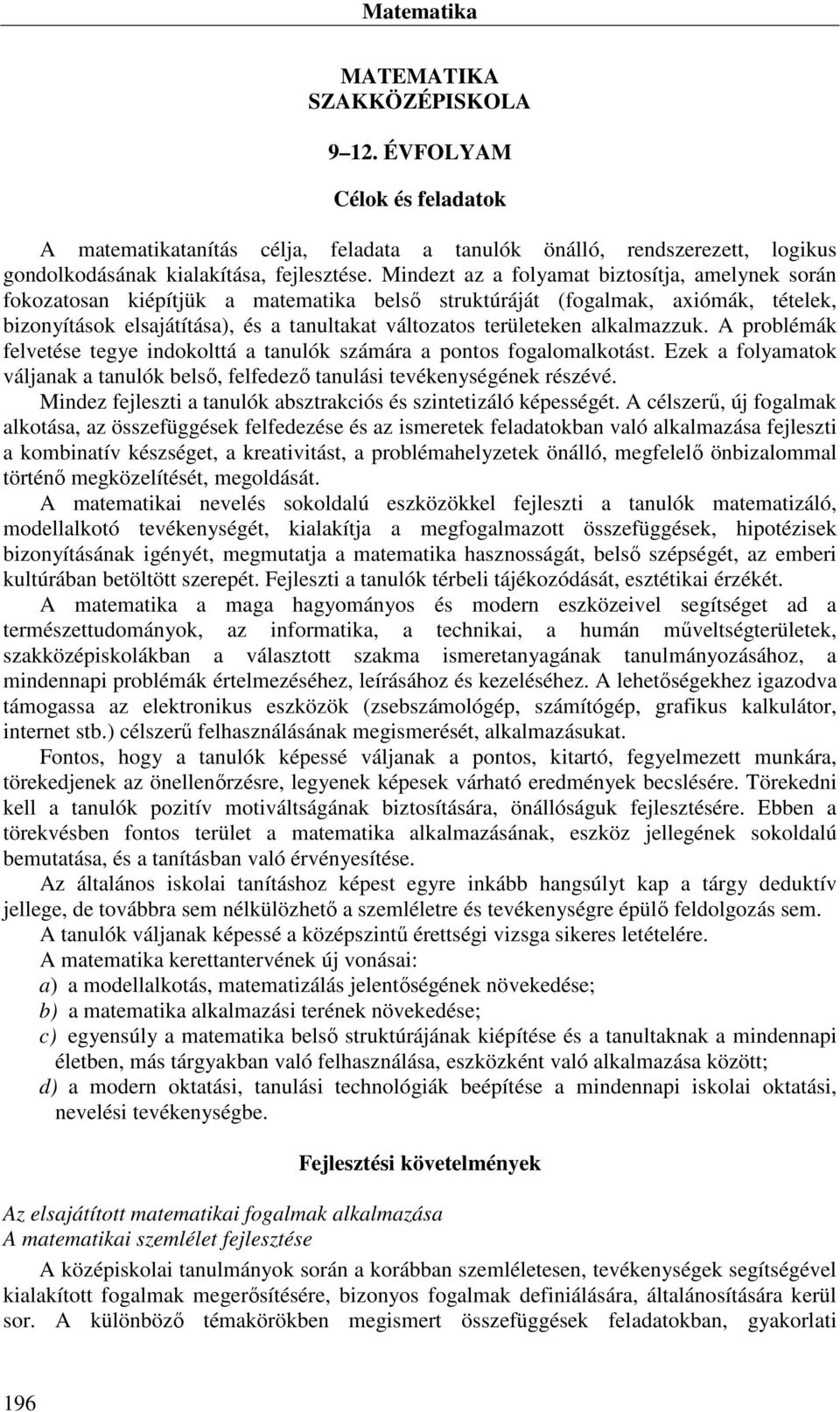 Matematika

MATEMATIKA
SZAKKÖZÉPISKOLA

9–12. ÉVFOLYAM

Célok és feladatok

A matematikatanítás célja, feladata a tanulók önálló, rendszerezett, logikus gondolkodásának kialakítása, fejlesztése. Mindezt az a folyamat biztosítja, amelynek során fokozatosan kiépítjük a matematika belső struktúráját (fogalmak, axiómák, tételek, bizonyítások elsajátítása), és a tanultakat változatos területeken alkalmazzuk. A problémák felvetése tegye indokolttá a tanulók számára a pontos fogalomalkotást. Ezek a folyamatok váljanak a tanulók belső, felfedező tanulási tevékenységének részévé. Mindez fejleszti a tanulók absztrakciós és szintetizáló képességét. A célszerű, új fogalmak alkotása, az összefüggések felfedezése és az ismeretek feladatokban való alkalmazása fejleszti a kombinatív készséget, a kreativitást, a problémahelyzetek önálló, megfelelő önbizalommal történő megközelítését, megoldását.

A matematikai nevelés sokoldalú eszközökkel fejleszti a tanulók matematizáló, modellalkotó tevékenységét, kialakítja a megfogalmazott összefüggések, hipotézisek bizonyításának igényét, megmutatja a matematika hasznosságát, belső szépségét, az emberi kultúrában betöltött szerepét. Fejleszti a tanulók térbeli tájékozódását, esztétikai érzékét.

A matematika a maga hagyományos és modern eszközeivel segítséget ad a természettudományok, az informatika, a technikai, a humán műveltségterületek, szakközépiskolákban a választott szakma ismeretanyagának tanulmányozásához, a mindennapi problémák értelmezéséhez, leírásához és kezeléséhez. A lehetőségekhez igazodva támogassa az elektronikus eszközök (zsebszámológép, számítógép, grafikus kalkulátor, internet stb.) célszerű felhasználásának megismerését, alkalmazásukat.

Fontos, hogy a tanulók képessé váljanak a pontos, kitartó, fegyelmezett munkára, törekedjenek az önellenőrzésre, legyenek képesek várható eredmények becslésére. Törekedni kell a tanulók pozitív motiváltságának biztosítására, önállóságuk fejlesztésére. Ebben a törekvésben fontos terület a matematika alkalmazásának, eszköz jellegének sokoldalú bemutatása, és a tanításban való érvényesítése.

Az általános iskolai tanításhoz képest egyre inkább hangsúlyt kap a tárgy deduktív jellege, de továbbra sem nélkülözhető a szemléletre és tevékenységre épülő feldolgozás sem.

A tanulók váljanak képessé a középszintű érettségi vizsga sikeres letételére.

A matematika kerettantervének új vonásai:
a) a modellalkotás, matematizálás jelentőségének növekedése;
b) a matematika alkalmazási terének növekedése;
c) egyensúly a matematika belső struktúrájának kiépítése és a tanultaknak a mindennapi életben, más tárgyakban való felhasználása, eszközként való alkalmazása között;
d) a modern oktatási, tanulási technológiák beépítése a mindennapi iskolai oktatási, nevelési tevékenységbe.

Fejlesztési követelmények

Az elsajátított matematikai fogalmak alkalmazása
A matematikai szemlélet fejlesztése

A középiskolai tanulmányok során a korábban szemléletesen, tevékenységek segítségével kialakított fogalmak megerősítésére, bizonyos fogalmak definiálására, általánosítására kerül sor. A különböző témakörökben megismert összefüggések feladatokban, gyakorlati

196